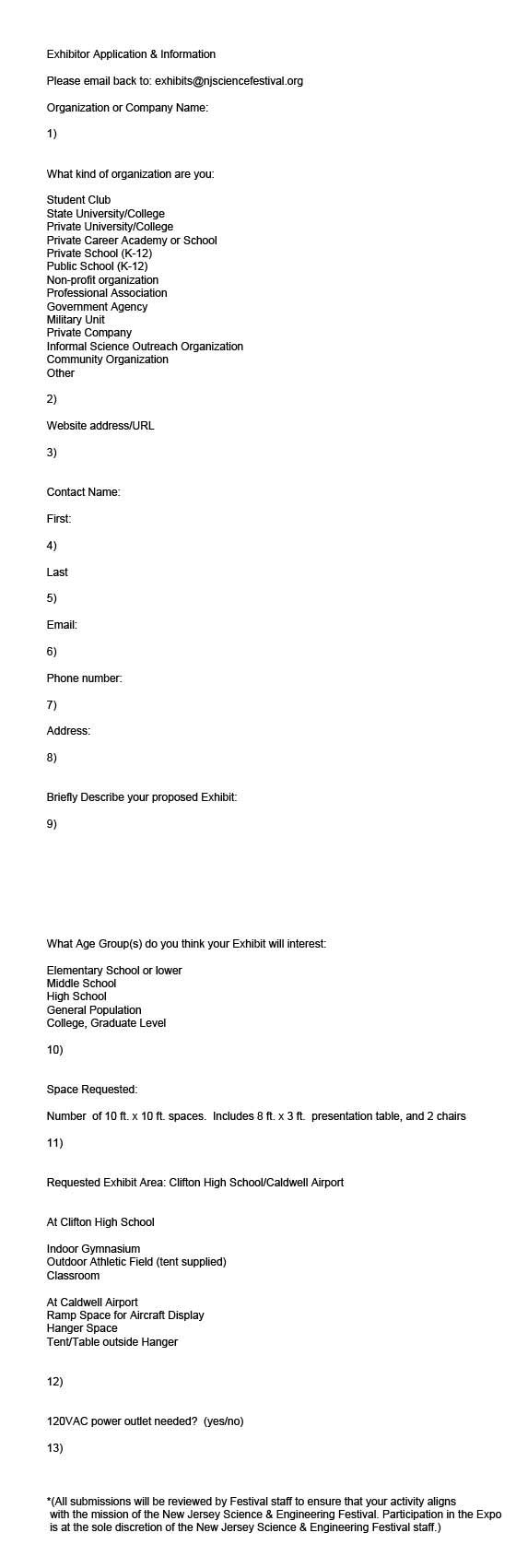 Exhibitor Application & Information

Please email back to: exhibits@njsciencefestival.org

Organization or Company Name:

1)

What kind of organization are you:

Student Club
State University/College
Private University/College
Private Career Academy or School
Private School (K-12)
Public School (K-12)
Non-profit organization
Professional Association
Government Agency
Military Unit
Private Company
Informal Science Outreach Organization
Community Organization
Other

2)

Website address/URL

3)

Contact Name:

First:

4)

Last

5)

Email:

6)

Phone number:

7)

Address:

8)

Briefly Describe your proposed Exhibit:

9)

What Age Group(s) do you think your Exhibit will interest:

Elementary School or lower
Middle School
High School
General Population
College, Graduate Level

10)

Space Requested:

Number of 10 ft. x 10 ft. spaces. Includes 8 ft. x 3 ft. presentation table, and 2 chairs

11)

Requested Exhibit Area: Clifton High School/Caldwell Airport

At Clifton High School

Indoor Gymnasium
Outdoor Athletic Field (tent supplied)
Classroom

At Caldwell Airport
Ramp Space for Aircraft Display
Hanger Space
Tent/Table outside Hanger

12)

120VAC power outlet needed? (yes/no)

13)

*(All submissions will be reviewed by Festival staff to ensure that your activity aligns with the mission of the New Jersey Science & Engineering Festival. Participation in the Expo is at the sole discretion of the New Jersey Science & Engineering Festival staff.)